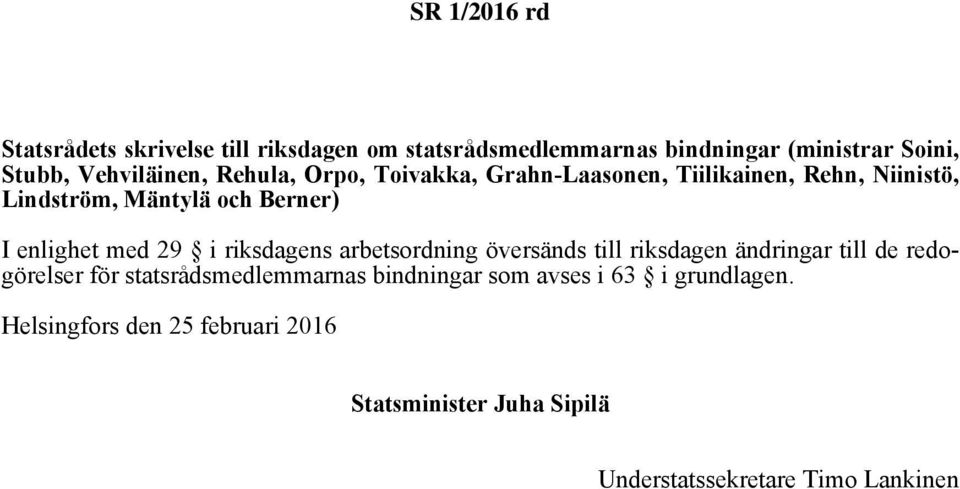 SR 1/2016 rd

Statsrådets skrivelse till riksdagen om statsrådsmedlemmarnas bindningar (ministrar Soini, Stubb, Vehviläinen, Rehula, Orpo, Toivakka, Grahn-Laasonen, Tiilikainen, Rehn, Niinistö, Lindström, Mäntylä och Berner)

I enlighet med 29 § i riksdagens arbetsordning översänds till riksdagen ändringar till de redogörelser för statsrådsmedlemmarnas bindningar som avses i 63 § i grundlagen.

Helsingfors den 25 februari 2016

Statsminister Juha Sipilä

Understatssekretare Timo Lankinen